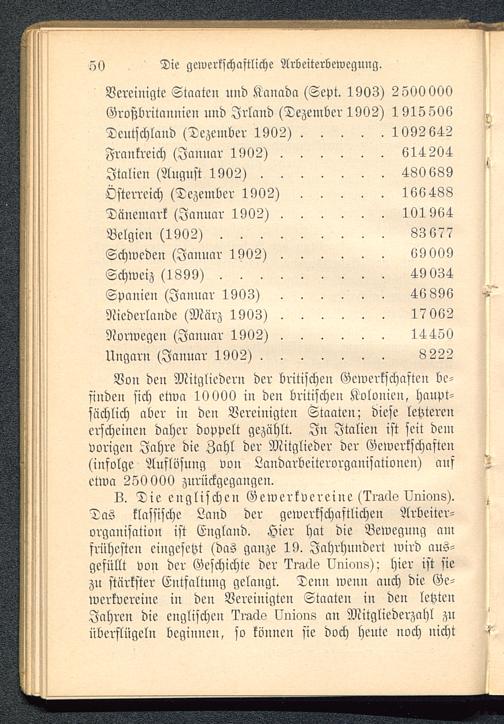 50 Die gewerkschaftliche Arbeiterbewegung.

| | |
|---|---|
| Vereinigte Staaten und Kanada (Sept. 1903) | 2500000 |
| Großbritannien und Irland (Dezember 1902) | 1915506 |
| Deutschland (Dezember 1902) . . . . . | 1092642 |
| Frankreich (Januar 1902) . . . . . . | 614204 |
| Italien (August 1902) . . . . . . . | 480689 |
| Österreich (Dezember 1902) . . . . . | 166488 |
| Dänemark (Januar 1902) . . . . . . | 101964 |
| Belgien (1902) . . . . . . . . . | 83677 |
| Schweden (Januar 1902) . . . . . . | 69009 |
| Schweiz (1899) . . . . . . . . . | 49034 |
| Spanien (Januar 1903) . . . . . . | 46896 |
| Niederlande (März 1903) . . . . . . | 17062 |
| Norwegen (Januar 1902) . . . . . . | 14450 |
| Ungarn (Januar 1902) . . . . . . . | 8222 |

Von den Mitgliedern der britischen Gewerkschaften befinden sich etwa 10000 in den britischen Kolonien, hauptsächlich aber in den Vereinigten Staaten; diese letzteren erscheinen daher doppelt gezählt. In Italien ist seit dem vorigen Jahre die Zahl der Mitglieder der Gewerkschaften (infolge Auflösung von Landarbeiterorganisationen) auf etwa 250000 zurückgegangen.

B. Die englischen Gewerkvereine (Trade Unions). Das klassische Land der gewerkschaftlichen Arbeiterorganisation ist England. Hier hat die Bewegung am frühesten eingesetzt (das ganze 19. Jahrhundert wird ausgefüllt von der Geschichte der Trade Unions); hier ist sie zu stärkster Entfaltung gelangt. Denn wenn auch die Gewerkvereine in den Vereinigten Staaten in den letzten Jahren die englischen Trade Unions an Mitgliederzahl zu überflügeln beginnen, so können sie doch heute noch nicht